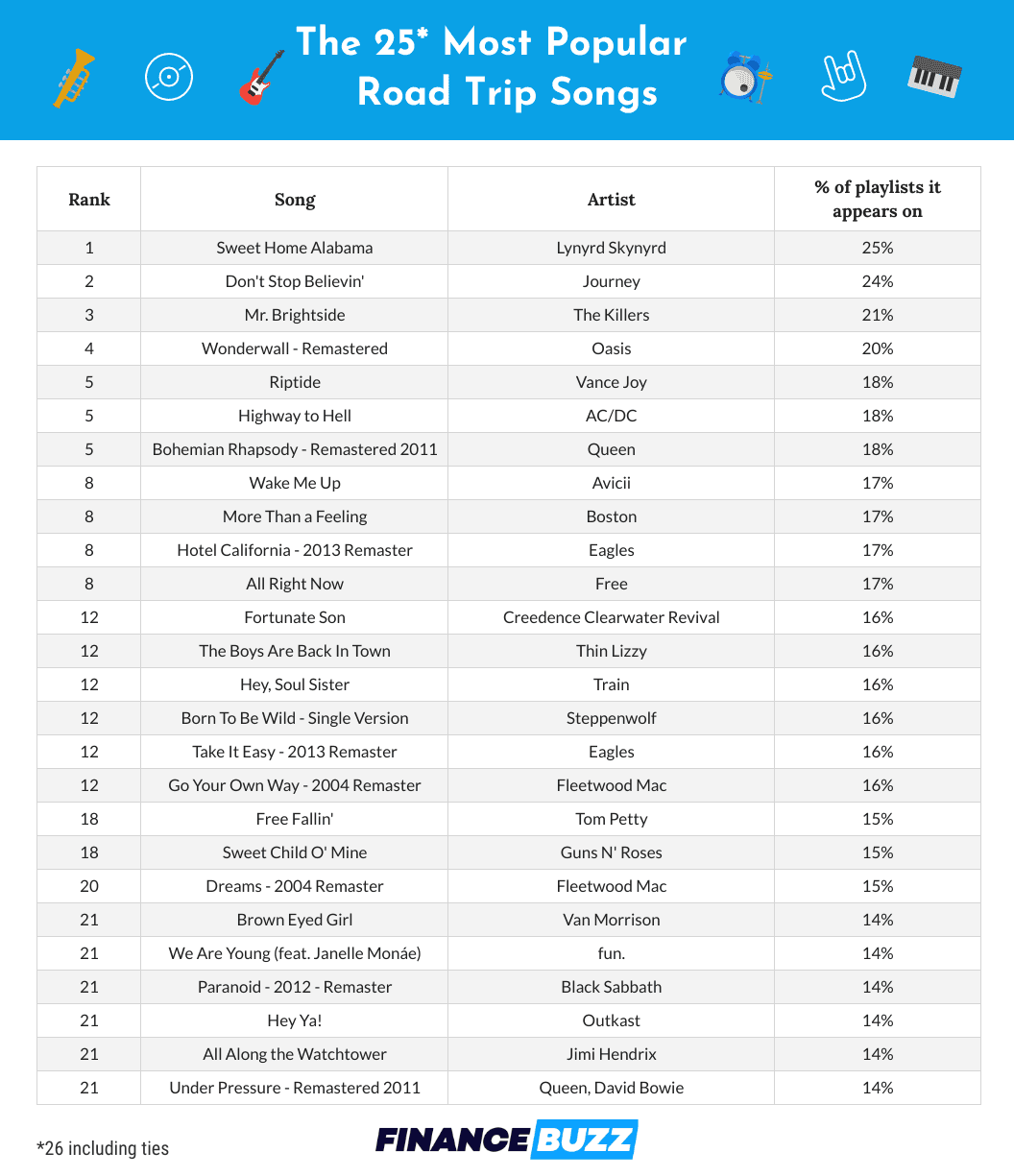 The 25* Most Popular Road Trip Songs

| Rank | Song | Artist | % of playlists it appears on |
|---|---|---|---|
| 1 | Sweet Home Alabama | Lynyrd Skynyrd | 25% |
| 2 | Don't Stop Believin' | Journey | 24% |
| 3 | Mr. Brightside | The Killers | 21% |
| 4 | Wonderwall - Remastered | Oasis | 20% |
| 5 | Riptide | Vance Joy | 18% |
| 5 | Highway to Hell | AC/DC | 18% |
| 5 | Bohemian Rhapsody - Remastered 2011 | Queen | 18% |
| 8 | Wake Me Up | Avicii | 17% |
| 8 | More Than a Feeling | Boston | 17% |
| 8 | Hotel California - 2013 Remaster | Eagles | 17% |
| 8 | All Right Now | Free | 17% |
| 12 | Fortunate Son | Creedence Clearwater Revival | 16% |
| 12 | The Boys Are Back In Town | Thin Lizzy | 16% |
| 12 | Hey, Soul Sister | Train | 16% |
| 12 | Born To Be Wild - Single Version | Steppenwolf | 16% |
| 12 | Take It Easy - 2013 Remaster | Eagles | 16% |
| 12 | Go Your Own Way - 2004 Remaster | Fleetwood Mac | 16% |
| 18 | Free Fallin' | Tom Petty | 15% |
| 18 | Sweet Child O' Mine | Guns N' Roses | 15% |
| 20 | Dreams - 2004 Remaster | Fleetwood Mac | 15% |
| 21 | Brown Eyed Girl | Van Morrison | 14% |
| 21 | We Are Young (feat. Janelle Monáe) | fun. | 14% |
| 21 | Paranoid - 2012 - Remaster | Black Sabbath | 14% |
| 21 | Hey Ya! | Outkast | 14% |
| 21 | All Along the Watchtower | Jimi Hendrix | 14% |
| 21 | Under Pressure - Remastered 2011 | Queen, David Bowie | 14% |

*26 including ties

FINANCE BUZZ